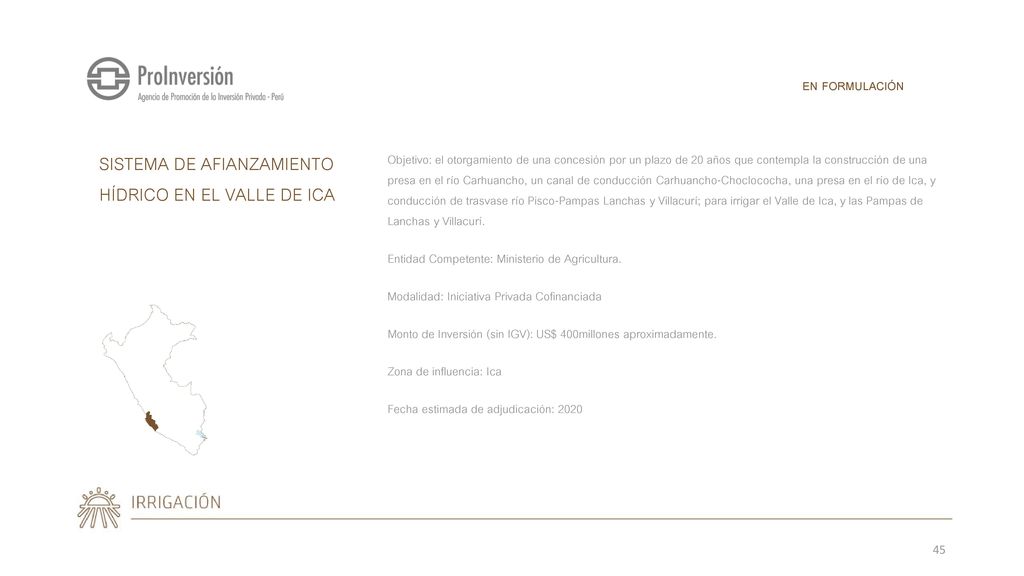 ProInversión
Agencia de Promoción de la Inversión Privada - Perú

EN FORMULACIÓN

SISTEMA DE AFIANZAMIENTO HÍDRICO EN EL VALLE DE ICA

Objetivo: el otorgamiento de una concesión por un plazo de 20 años que contempla la construcción de una presa en el río Carhuancho, un canal de conducción Carhuancho-Choclococha, una presa en el río de Ica, y conducción de trasvase río Pisco-Pampas Lanchas y Villacurí; para irrigar el Valle de Ica, y las Pampas de Lanchas y Villacurí.

Entidad Competente: Ministerio de Agricultura.

Modalidad: Iniciativa Privada Cofinanciada

Monto de Inversión (sin IGV): US$ 400millones aproximadamente.

Zona de influencia: Ica

Fecha estimada de adjudicación: 2020

IRRIGACIÓN

45